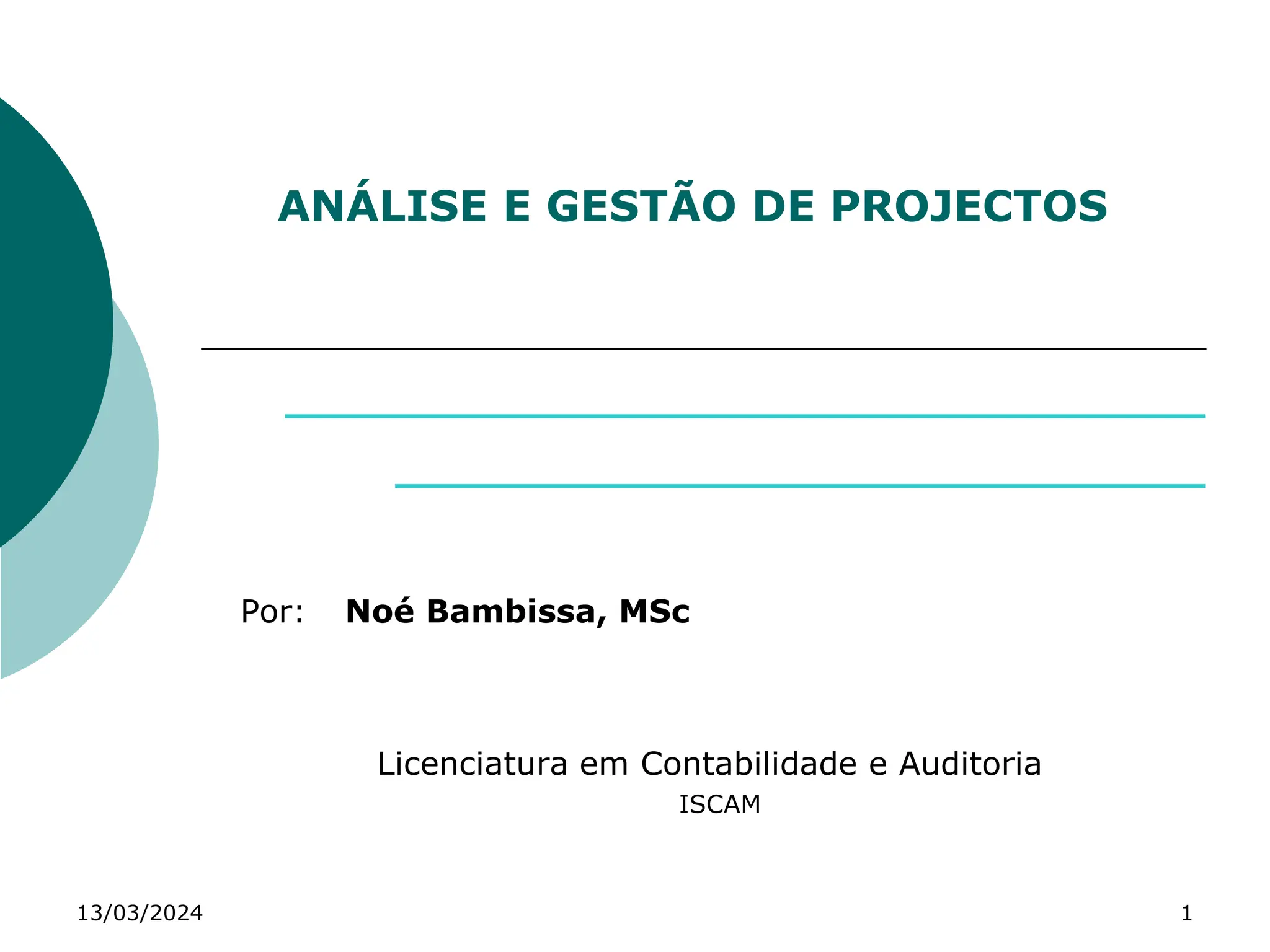 ANÁLISE E GESTÃO DE PROJECTOS

Por: Noé Bambissa, MSc

Licenciatura em Contabilidade e Auditoria
ISCAM

13/03/2024

1